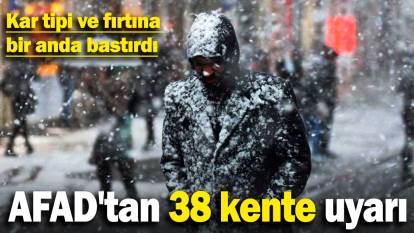 Kar tipi ve fırtına bir anda bastırdı

AFAD'tan 38 kente uyarı